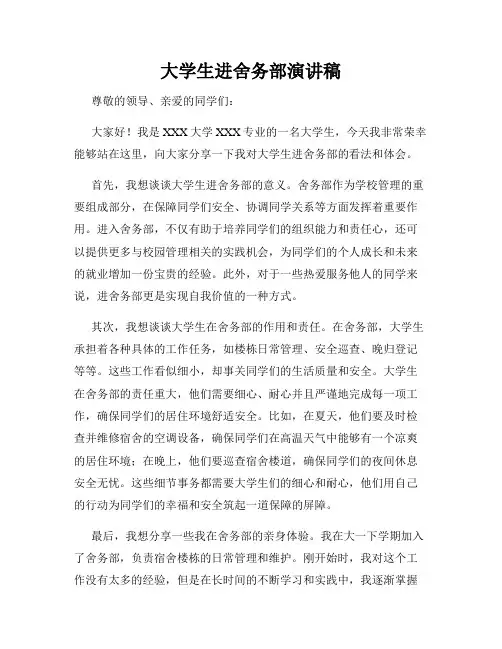 大学生进舍务部演讲稿

尊敬的领导、亲爱的同学们：

大家好！我是XXX大学XXX专业的一名大学生，今天我非常荣幸能够站在这里，向大家分享一下我对大学生进舍务部的看法和体会。

首先，我想谈谈大学生进舍务部的意义。舍务部作为学校管理的重要组成部分，在保障同学们安全、协调同学关系等方面发挥着重要作用。进入舍务部，不仅有助于培养同学们的组织能力和责任心，还可以提供更多与校园管理相关的实践机会，为同学们的个人成长和未来的就业增加一份宝贵的经验。此外，对于一些热爱服务他人的同学来说，进舍务部更是实现自我价值的一种方式。

其次，我想谈谈大学生在舍务部的作用和责任。在舍务部，大学生承担着各种具体的工作任务，如楼栋日常管理、安全巡查、晚归登记等等。这些工作看似细小，却事关同学们的生活质量和安全。大学生在舍务部的责任重大，他们需要细心、耐心并且严谨地完成每一项工作，确保同学们的居住环境舒适安全。比如，在夏天，他们要及时检查并维修宿舍的空调设备，确保同学们在高温天气中能够有一个凉爽的居住环境；在晚上，他们要巡查宿舍楼道，确保同学们的夜间休息安全无忧。这些细节事务都需要大学生们的细心和耐心，他们用自己的行动为同学们的幸福和安全筑起一道保障的屏障。

最后，我想分享一些我在舍务部的亲身体验。我在大一下学期加入了舍务部，负责宿舍楼栋的日常管理和维护。刚开始时，我对这个工作没有太多的经验，但是在长时间的不断学习和实践中，我逐渐掌握